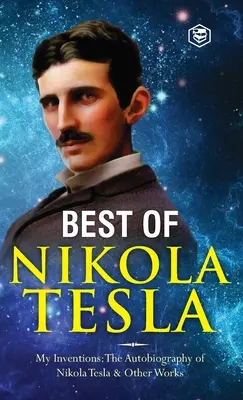 BEST OF
NIKOLA
TESLA

My Inventions: The Autobiography of Nikola Tesla & Other Works